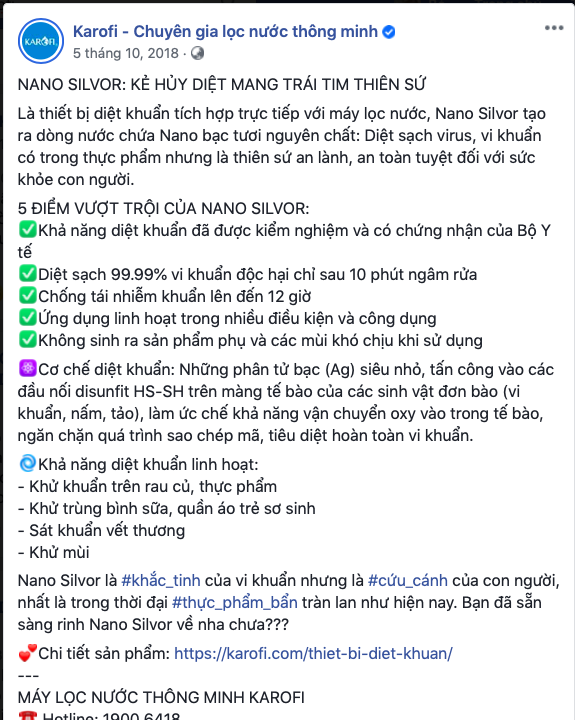 KAROFI

Karofi - Chuyên gia lọc nước thông minh
5 tháng 10, 2018 ·

NANO SILVOR: KẺ HỦY DIỆT MANG TRÁI TIM THIÊN SỨ

Là thiết bị diệt khuẩn tích hợp trực tiếp với máy lọc nước, Nano Silvor tạo ra dòng nước chứa Nano bạc tươi nguyên chất: Diệt sạch virus, vi khuẩn có trong thực phẩm nhưng là thiên sứ an lành, an toàn tuyệt đối với sức khỏe con người.

5 ĐIỂM VƯỢT TRỘI CỦA NANO SILVOR:
✅Khả năng diệt khuẩn đã được kiểm nghiệm và có chứng nhận của Bộ Y tế
✅Diệt sạch 99.99% vi khuẩn độc hại chỉ sau 10 phút ngâm rửa
✅Chống tái nhiễm khuẩn lên đến 12 giờ
✅Ứng dụng linh hoạt trong nhiều điều kiện và công dụng
✅Không sinh ra sản phẩm phụ và các mùi khó chịu khi sử dụng

⚛Cơ chế diệt khuẩn: Những phân tử bạc (Ag) siêu nhỏ, tấn công vào các đầu nối disunfit HS-SH trên màng tế bào của các sinh vật đơn bào (vi khuẩn, nấm, tảo), làm ức chế khả năng vận chuyển oxy vào trong tế bào, ngăn chặn quá trình sao chép mã, tiêu diệt hoàn toàn vi khuẩn.

🌀Khả năng diệt khuẩn linh hoạt:
- Khử khuẩn trên rau củ, thực phẩm
- Khử trùng bình sữa, quần áo trẻ sơ sinh
- Sát khuẩn vết thương
- Khử mùi

Nano Silvor là #khắc_tinh của vi khuẩn nhưng là #cứu_cánh của con người, nhất là trong thời đại #thực_phẩm_bẩn tràn lan như hiện nay. Bạn đã sẵn sàng rinh Nano Silvor về nha chưa???

💕Chi tiết sản phẩm: https://karofi.com/thiet-bi-diet-khuan/
---
MÁY LỌC NƯỚC THÔNG MINH KAROFI
☎ Hotline: 1900 6418